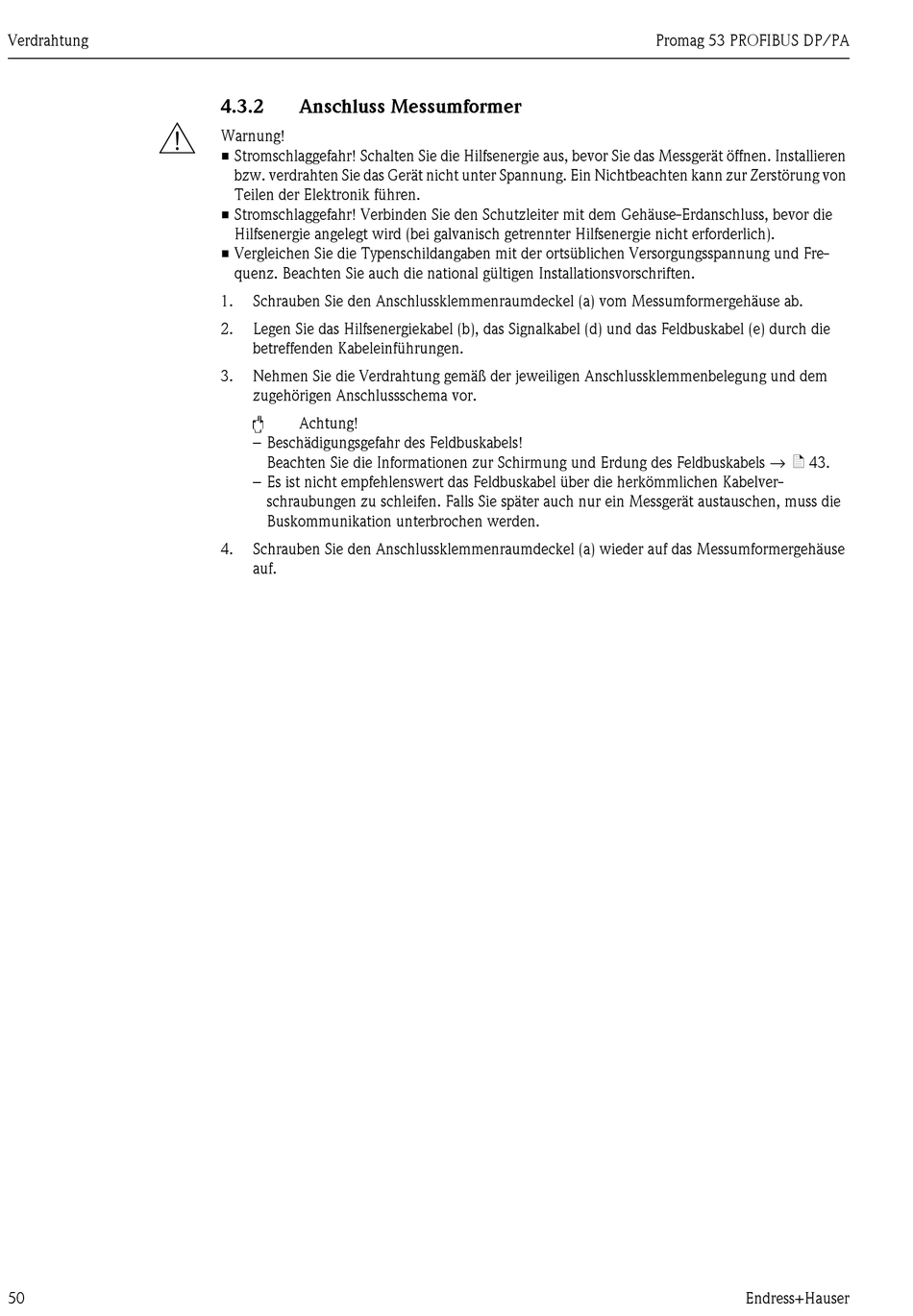 Verdrahtung

Promag 53 PROFIBUS DP/PA

4.3.2 Anschluss Messumformer

Warnung!
■ Stromschlaggefahr! Schalten Sie die Hilfsenergie aus, bevor Sie das Messgerät öffnen. Installieren bzw. verdrahten Sie das Gerät nicht unter Spannung. Ein Nichtbeachten kann zur Zerstörung von Teilen der Elektronik führen.
■ Stromschlaggefahr! Verbinden Sie den Schutzleiter mit dem Gehäuse-Erdanschluss, bevor die Hilfsenergie angelegt wird (bei galvanisch getrennter Hilfsenergie nicht erforderlich).
■ Vergleichen Sie die Typenschildangaben mit der ortsüblichen Versorgungsspannung und Frequenz. Beachten Sie auch die national gültigen Installationsvorschriften.

1. Schrauben Sie den Anschlussklemmenraumdeckel (a) vom Messumformergehäuse ab.

2. Legen Sie das Hilfsenergiekabel (b), das Signalkabel (d) und das Feldbuskabel (e) durch die betreffenden Kabeleinführungen.

3. Nehmen Sie die Verdrahtung gemäß der jeweiligen Anschlussklemmenbelegung und dem zugehörigen Anschlussschema vor.

Achtung!
– Beschädigungsgefahr des Feldbuskabels!
Beachten Sie die Informationen zur Schirmung und Erdung des Feldbuskabels → 43.
– Es ist nicht empfehlenswert das Feldbuskabel über die herkömmlichen Kabelverschraubungen zu schleifen. Falls Sie später auch nur ein Messgerät austauschen, muss die Buskommunikation unterbrochen werden.

4. Schrauben Sie den Anschlussklemmenraumdeckel (a) wieder auf das Messumformergehäuse auf.

50

Endress+Hauser